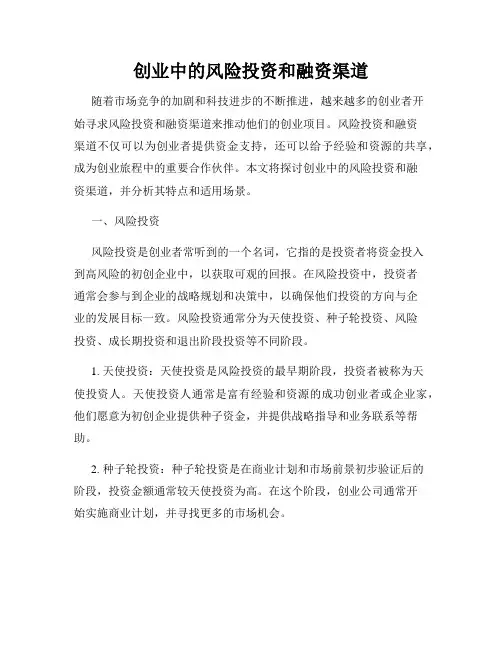 创业中的风险投资和融资渠道

随着市场竞争的加剧和科技进步的不断推进，越来越多的创业者开始寻求风险投资和融资渠道来推动他们的创业项目。风险投资和融资渠道不仅可以为创业者提供资金支持，还可以给予经验和资源的共享，成为创业旅程中的重要合作伙伴。本文将探讨创业中的风险投资和融资渠道，并分析其特点和适用场景。

一、风险投资

风险投资是创业者常听到的一个名词，它指的是投资者将资金投入到高风险的初创企业中，以获取可观的回报。在风险投资中，投资者通常会参与到企业的战略规划和决策中，以确保他们投资的方向与企业的发展目标一致。风险投资通常分为天使投资、种子轮投资、风险投资、成长期投资和退出阶段投资等不同阶段。

1. 天使投资：天使投资是风险投资的最早期阶段，投资者被称为天使投资人。天使投资人通常是富有经验和资源的成功创业者或企业家，他们愿意为初创企业提供种子资金，并提供战略指导和业务联系等帮助。

2. 种子轮投资：种子轮投资是在商业计划和市场前景初步验证后的阶段，投资金额通常较天使投资为高。在这个阶段，创业公司通常开始实施商业计划，并寻找更多的市场机会。